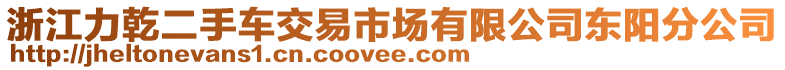 浙江力乾二手车交易市场有限公司东阳分公司
http://jheltonevans1.cn.coovee.com